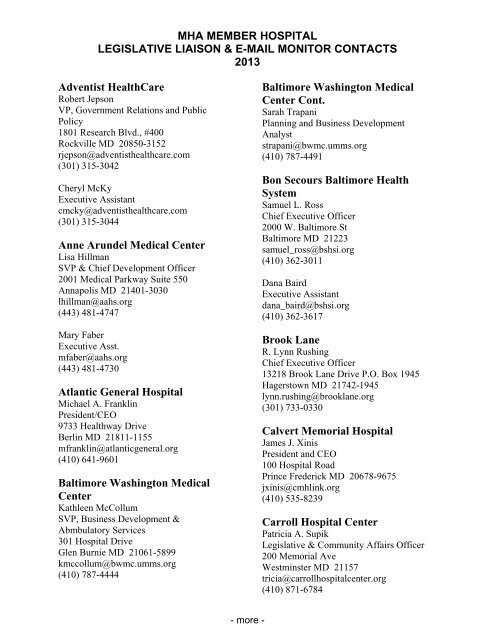 MHA MEMBER HOSPITAL
LEGISLATIVE LIAISON & E-MAIL MONITOR CONTACTS
2013

Adventist HealthCare
Robert Jepson
VP, Government Relations and Public Policy
1801 Research Blvd., #400
Rockville MD 20850-3152
rjepson@adventisthealthcare.com
(301) 315-3042

Cheryl McKy
Executive Assistant
cmcky@adventisthealthcare.com
(301) 315-3044

Anne Arundel Medical Center
Lisa Hillman
SVP & Chief Development Officer
2001 Medical Parkway Suite 550
Annapolis MD 21401-3030
lhillman@aahs.org
(443) 481-4747

Mary Faber
Executive Asst.
mfaber@aahs.org
(443) 481-4730

Atlantic General Hospital
Michael A. Franklin
President/CEO
9733 Healthway Drive
Berlin MD 21811-1155
mfranklin@atlanticgeneral.org
(410) 641-9601

Baltimore Washington Medical Center
Kathleen McCollum
SVP, Business Development & Abmbulatory Services
301 Hospital Drive
Glen Burnie MD 21061-5899
kmccollum@bwmc.umms.org
(410) 787-4444

Baltimore Washington Medical Center Cont.
Sarah Trapani
Planning and Business Development Analyst
strapani@bwmc.umms.org
(410) 787-4491

Bon Secours Baltimore Health System
Samuel L. Ross
Chief Executive Officer
2000 W. Baltimore St
Baltimore MD 21223
samuel_ross@bshsi.org
(410) 362-3011

Dana Baird
Executive Assistant
dana_baird@bshsi.org
(410) 362-3617

Brook Lane
R. Lynn Rushing
Chief Executive Officer
13218 Brook Lane Drive P.O. Box 1945
Hagerstown MD 21742-1945
lynn.rushing@brooklane.org
(301) 733-0330

Calvert Memorial Hospital
James J. Xinis
President and CEO
100 Hospital Road
Prince Frederick MD 20678-9675
jxinis@cmhlink.org
(410) 535-8239

Carroll Hospital Center
Patricia A. Supik
Legislative & Community Affairs Officer
200 Memorial Ave
Westminster MD 21157
tricia@carrollhospitalcenter.org
(410) 871-6784

- more -